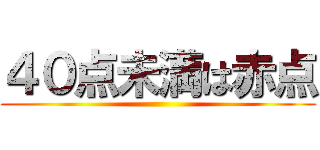 ４０点未満は赤点